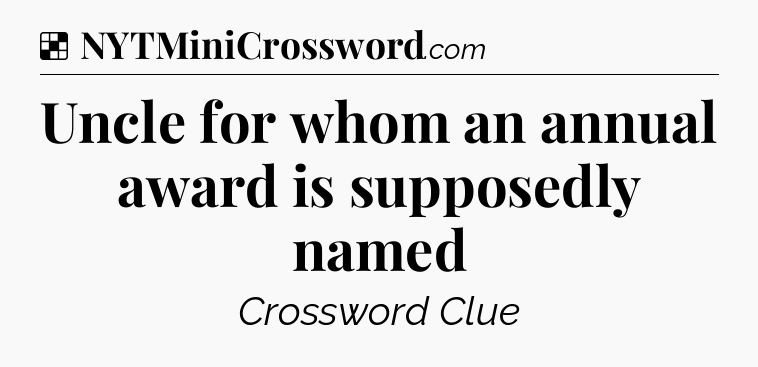 NYTMiniCrossword.com

Uncle for whom an annual award is supposedly named

Crossword Clue